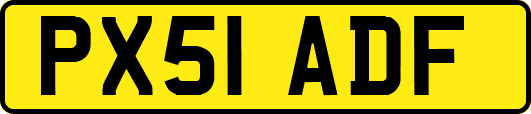 PX51 ADF